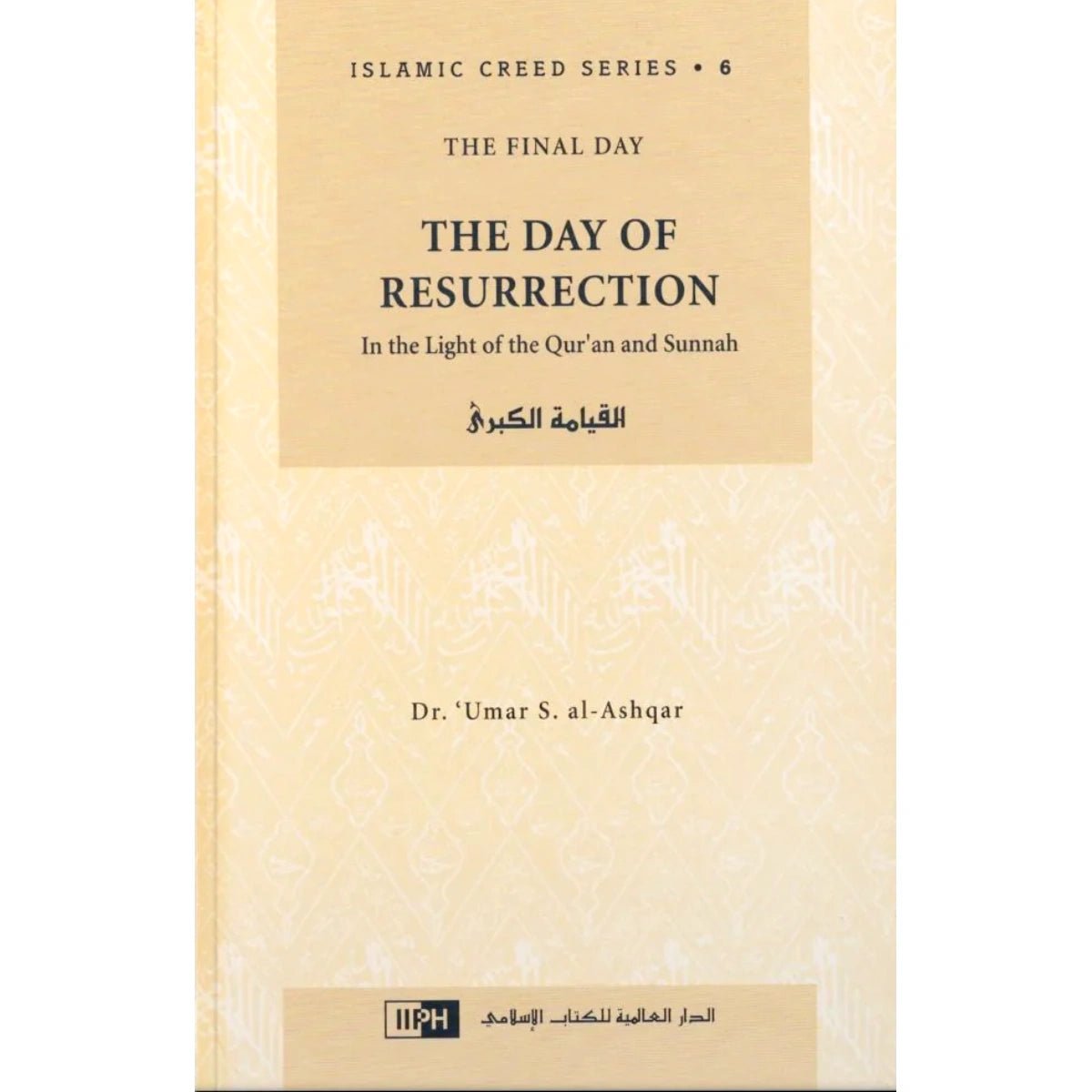 ISLAMIC CREED SERIES • 6

THE FINAL DAY

THE DAY OF RESURRECTION

In the Light of the Qur'an and Sunnah

القيامة الكبرى

Dr. 'Umar S. al-Ashqar

IIPH

الدار العالمية للكتاب الإسلامي